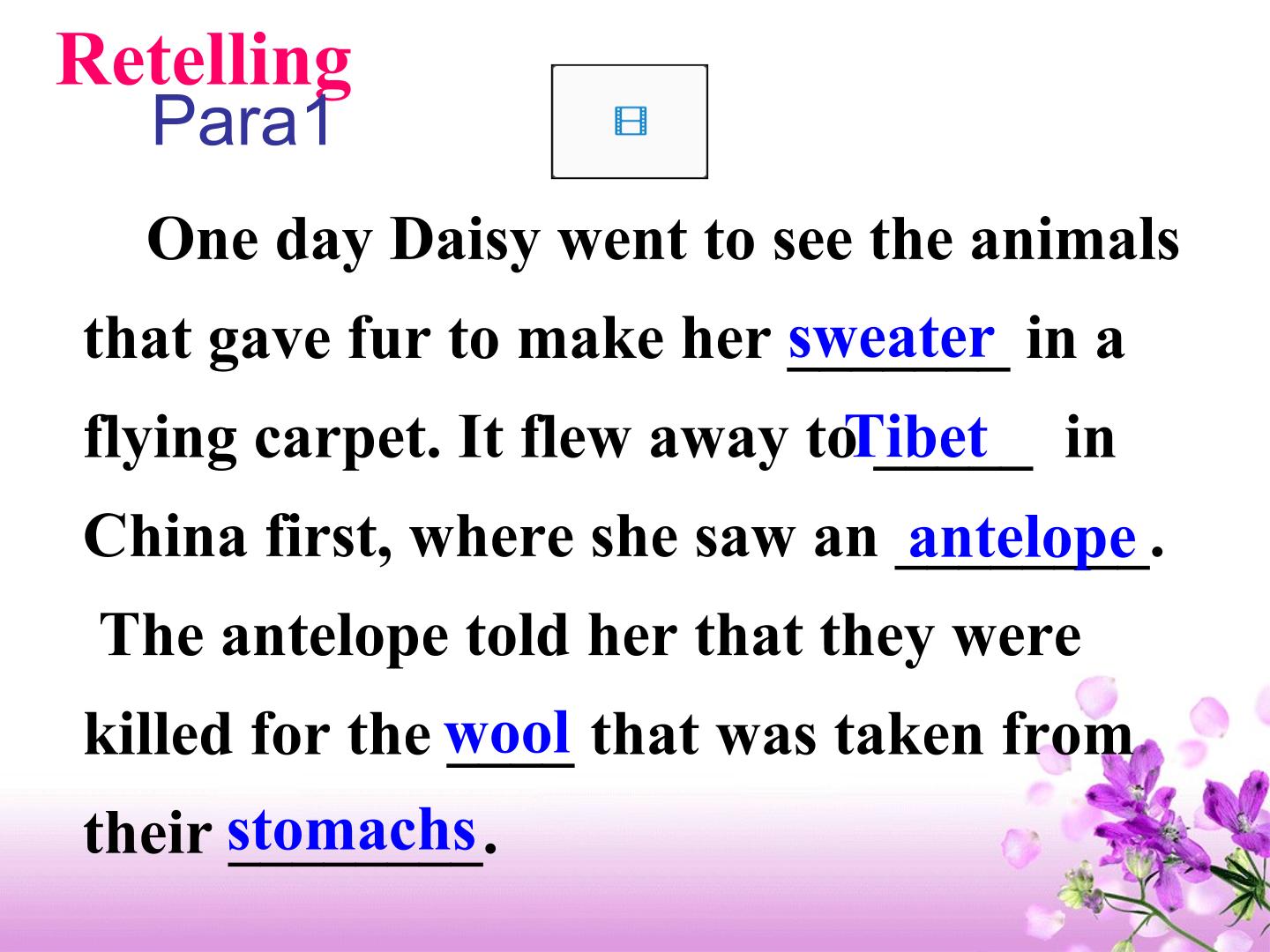 Retelling
Para1

One day Daisy went to see the animals that gave fur to make her sweater in a flying carpet. It flew away to Tibet in China first, where she saw an antelope. The antelope told her that they were killed for the wool that was taken from their stomachs.